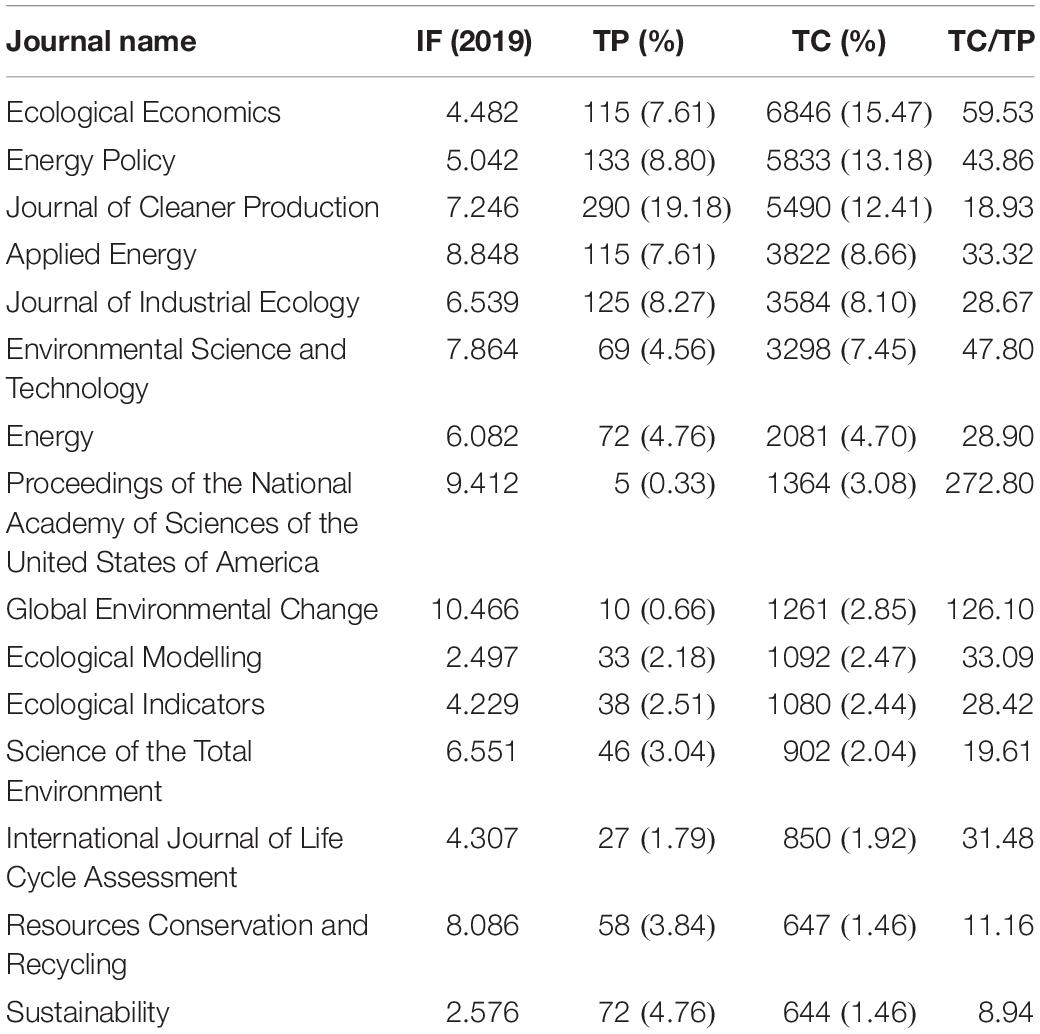 | Journal name | IF (2019) | TP (%) | TC (%) | TC/TP |
|---|---|---|---|---|
| Ecological Economics | 4.482 | 115 (7.61) | 6846 (15.47) | 59.53 |
| Energy Policy | 5.042 | 133 (8.80) | 5833 (13.18) | 43.86 |
| Journal of Cleaner Production | 7.246 | 290 (19.18) | 5490 (12.41) | 18.93 |
| Applied Energy | 8.848 | 115 (7.61) | 3822 (8.66) | 33.32 |
| Journal of Industrial Ecology | 6.539 | 125 (8.27) | 3584 (8.10) | 28.67 |
| Environmental Science and Technology | 7.864 | 69 (4.56) | 3298 (7.45) | 47.80 |
| Energy | 6.082 | 72 (4.76) | 2081 (4.70) | 28.90 |
| Proceedings of the National Academy of Sciences of the United States of America | 9.412 | 5 (0.33) | 1364 (3.08) | 272.80 |
| Global Environmental Change | 10.466 | 10 (0.66) | 1261 (2.85) | 126.10 |
| Ecological Modelling | 2.497 | 33 (2.18) | 1092 (2.47) | 33.09 |
| Ecological Indicators | 4.229 | 38 (2.51) | 1080 (2.44) | 28.42 |
| Science of the Total Environment | 6.551 | 46 (3.04) | 902 (2.04) | 19.61 |
| International Journal of Life Cycle Assessment | 4.307 | 27 (1.79) | 850 (1.92) | 31.48 |
| Resources Conservation and Recycling | 8.086 | 58 (3.84) | 647 (1.46) | 11.16 |
| Sustainability | 2.576 | 72 (4.76) | 644 (1.46) | 8.94 |